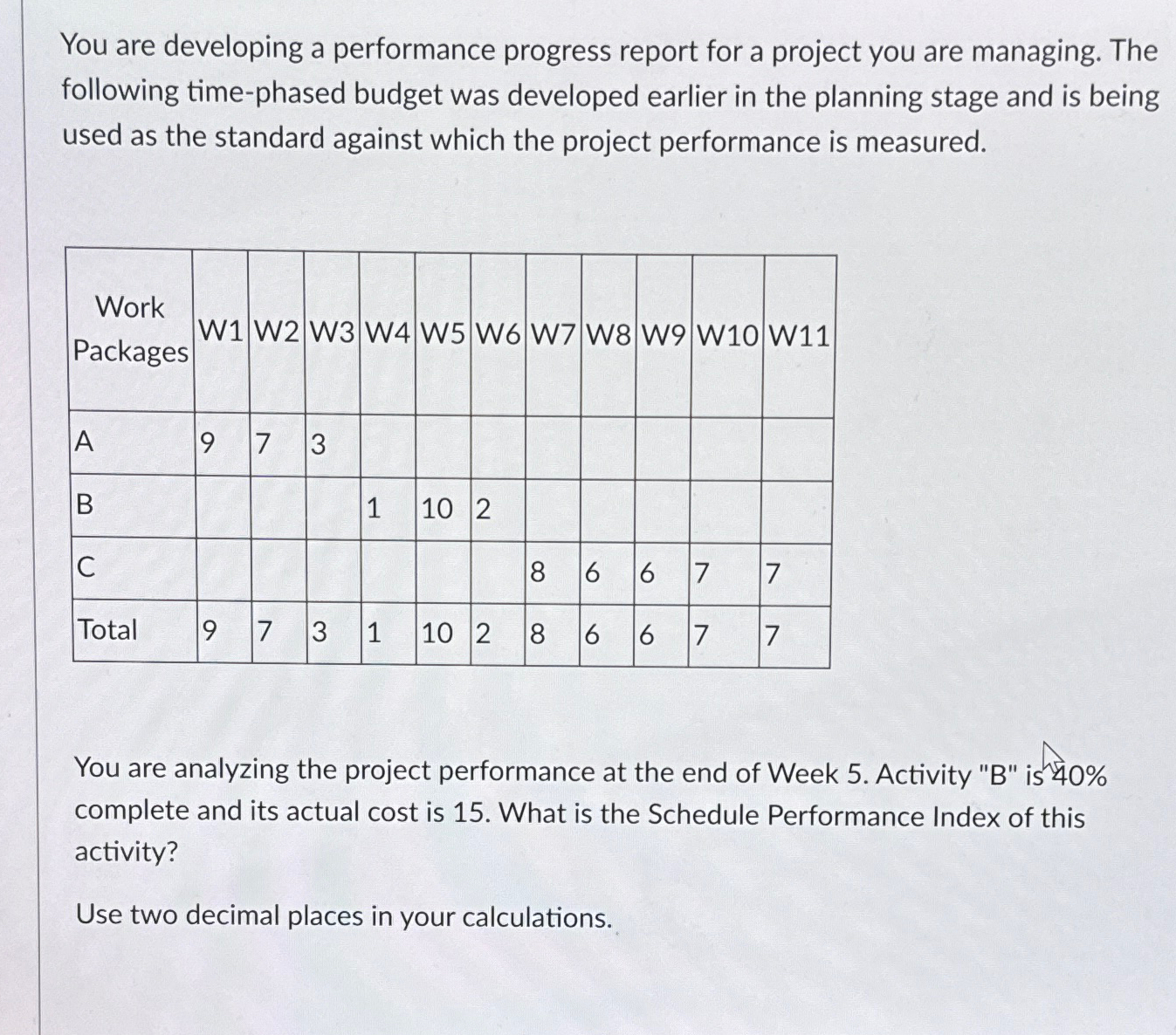 You are developing a performance progress report for a project you are managing. The following time-phased budget was developed earlier in the planning stage and is being used as the standard against which the project performance is measured.

| Work Packages | W1 | W2 | W3 | W4 | W5 | W6 | W7 | W8 | W9 | W10 | W11 |
|---|---|---|---|---|---|---|---|---|---|---|---|
| A | 9 | 7 | 3 | | | | | | | | |
| B | | | | 1 | 10 | 2 | | | | | |
| C | | | | | | | 8 | 6 | 6 | 7 | 7 |
| Total | 9 | 7 | 3 | 1 | 10 | 2 | 8 | 6 | 6 | 7 | 7 |

You are analyzing the project performance at the end of Week 5. Activity "B" is 40% complete and its actual cost is 15. What is the Schedule Performance Index of this activity?

Use two decimal places in your calculations.